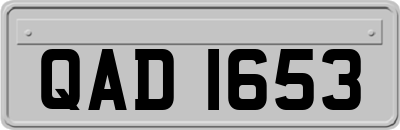 QAD 1653